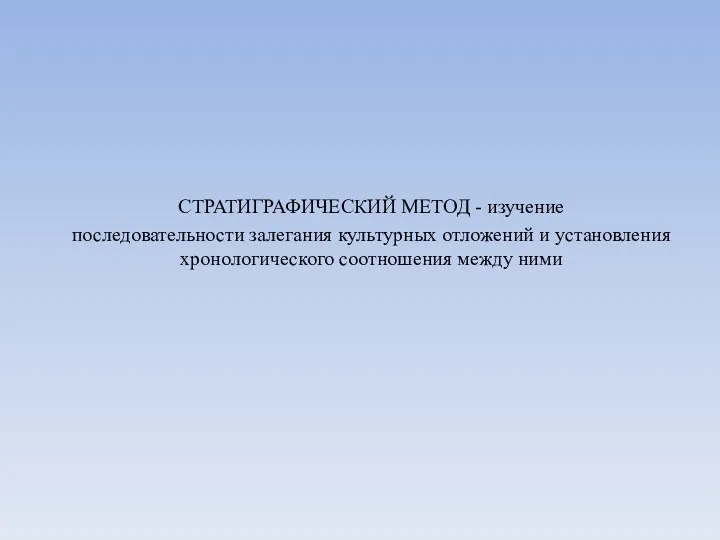 СТРАТИГРАФИЧЕСКИЙ МЕТОД - изучение последовательности залегания культурных отложений и установления хронологического соотношения между ними